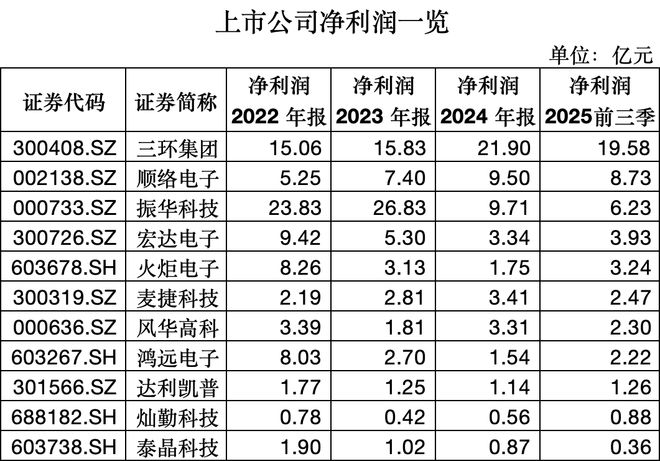 上市公司净利润一览

单位：亿元

| 证券代码 | 证券简称 | 净利润 2022年报 | 净利润 2023年报 | 净利润 2024年报 | 净利润 2025前三季 |
|---|---|---|---|---|---|
| 300408.SZ | 三环集团 | 15.06 | 15.83 | 21.90 | 19.58 |
| 002138.SZ | 顺络电子 | 5.25 | 7.40 | 9.50 | 8.73 |
| 000733.SZ | 振华科技 | 23.83 | 26.83 | 9.71 | 6.23 |
| 300726.SZ | 宏达电子 | 9.42 | 5.30 | 3.34 | 3.93 |
| 603678.SH | 火炬电子 | 8.26 | 3.13 | 1.75 | 3.24 |
| 300319.SZ | 麦捷科技 | 2.19 | 2.81 | 3.41 | 2.47 |
| 000636.SZ | 风华高科 | 3.39 | 1.81 | 3.31 | 2.30 |
| 603267.SH | 鸿远电子 | 8.03 | 2.70 | 1.54 | 2.22 |
| 301566.SZ | 达利凯普 | 1.77 | 1.25 | 1.14 | 1.26 |
| 688182.SH | 灿勤科技 | 0.78 | 0.42 | 0.56 | 0.88 |
| 603738.SH | 泰晶科技 | 1.90 | 1.02 | 0.87 | 0.36 |